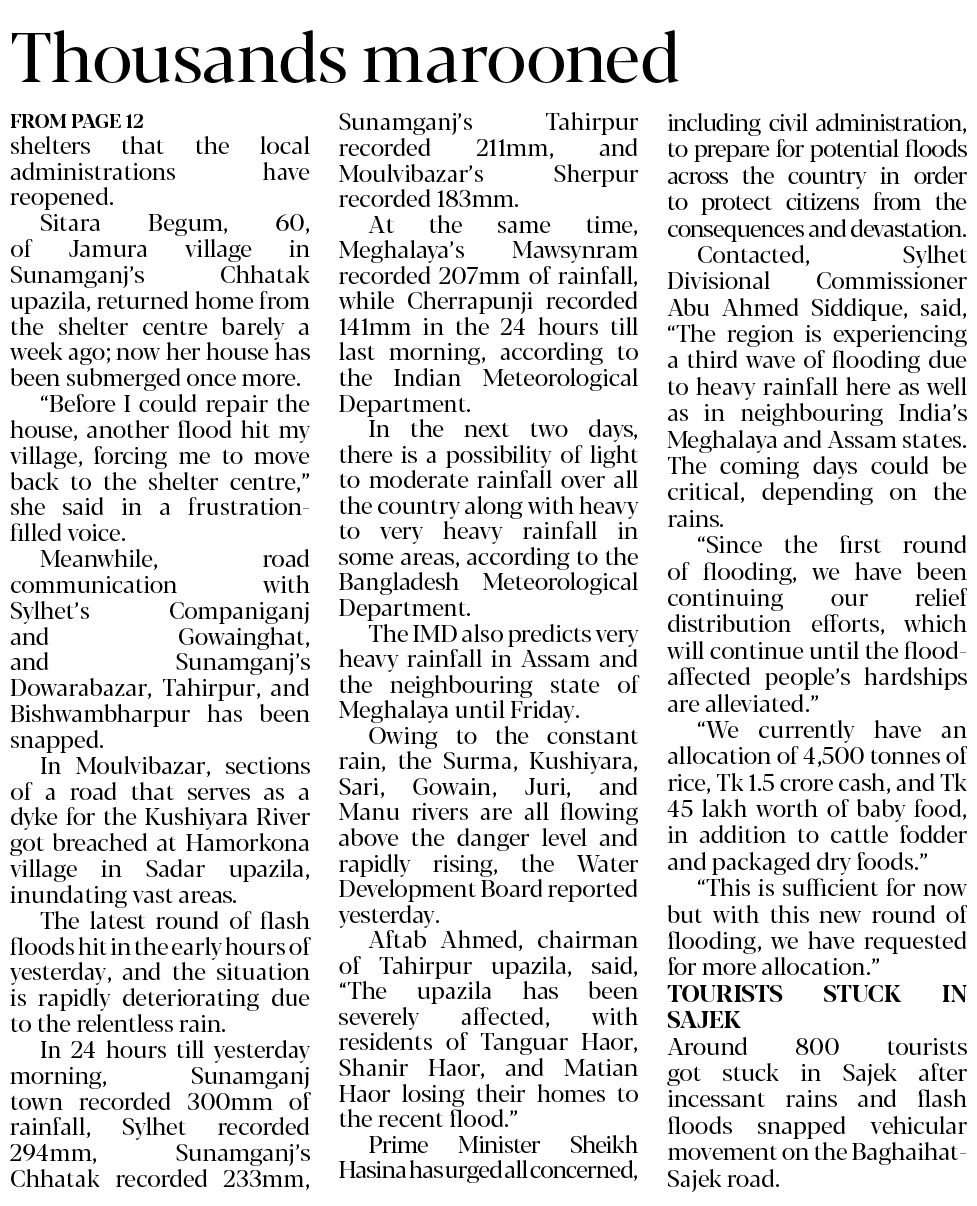 Thousands marooned

FROM PAGE 12
shelters that the local administrations have reopened.

Sitara Begum, 60, of Jamura village in Sunamganj's Chhatak upazila, returned home from the shelter centre barely a week ago; now her house has been submerged once more.

"Before I could repair the house, another flood hit my village, forcing me to move back to the shelter centre," she said in a frustration-filled voice.

Meanwhile, road communication with Sylhet's Companiganj and Gowainghat, and Sunamganj's Dowarabazar, Tahirpur, and Bishwambharpur has been snapped.

In Moulvibazar, sections of a road that serves as a dyke for the Kushiyara River got breached at Hamorkona village in Sadar upazila, inundating vast areas.

The latest round of flash floods hit in the early hours of yesterday, and the situation is rapidly deteriorating due to the relentless rain.

In 24 hours till yesterday morning, Sunamganj town recorded 300mm of rainfall, Sylhet recorded 294mm, Sunamganj's Chhatak recorded 233mm, Sunamganj's Tahirpur recorded 211mm, and Moulvibazar's Sherpur recorded 183mm.

At the same time, Meghalaya's Mawsynram recorded 207mm of rainfall, while Cherrapunji recorded 141mm in the 24 hours till last morning, according to the Indian Meteorological Department.

In the next two days, there is a possibility of light to moderate rainfall over all the country along with heavy to very heavy rainfall in some areas, according to the Bangladesh Meteorological Department.

The IMD also predicts very heavy rainfall in Assam and the neighbouring state of Meghalaya until Friday.

Owing to the constant rain, the Surma, Kushiyara, Sari, Gowain, Juri, and Manu rivers are all flowing above the danger level and rapidly rising, the Water Development Board reported yesterday.

Aftab Ahmed, chairman of Tahirpur upazila, said, "The upazila has been severely affected, with residents of Tanguar Haor, Shanir Haor, and Matian Haor losing their homes to the recent flood."

Prime Minister Sheikh Hasina has urged all concerned, including civil administration, to prepare for potential floods across the country in order to protect citizens from the consequences and devastation.

Contacted, Sylhet Divisional Commissioner Abu Ahmed Siddique, said, "The region is experiencing a third wave of flooding due to heavy rainfall here as well as in neighbouring India's Meghalaya and Assam states. The coming days could be critical, depending on the rains.

"Since the first round of flooding, we have been continuing our relief distribution efforts, which will continue until the flood-affected people's hardships are alleviated."

"We currently have an allocation of 4,500 tonnes of rice, Tk 1.5 crore cash, and Tk 45 lakh worth of baby food, in addition to cattle fodder and packaged dry foods."

"This is sufficient for now but with this new round of flooding, we have requested for more allocation."

TOURISTS STUCK IN SAJEK
Around 800 tourists got stuck in Sajek after incessant rains and flash floods snapped vehicular movement on the Baghaihat-Sajek road.